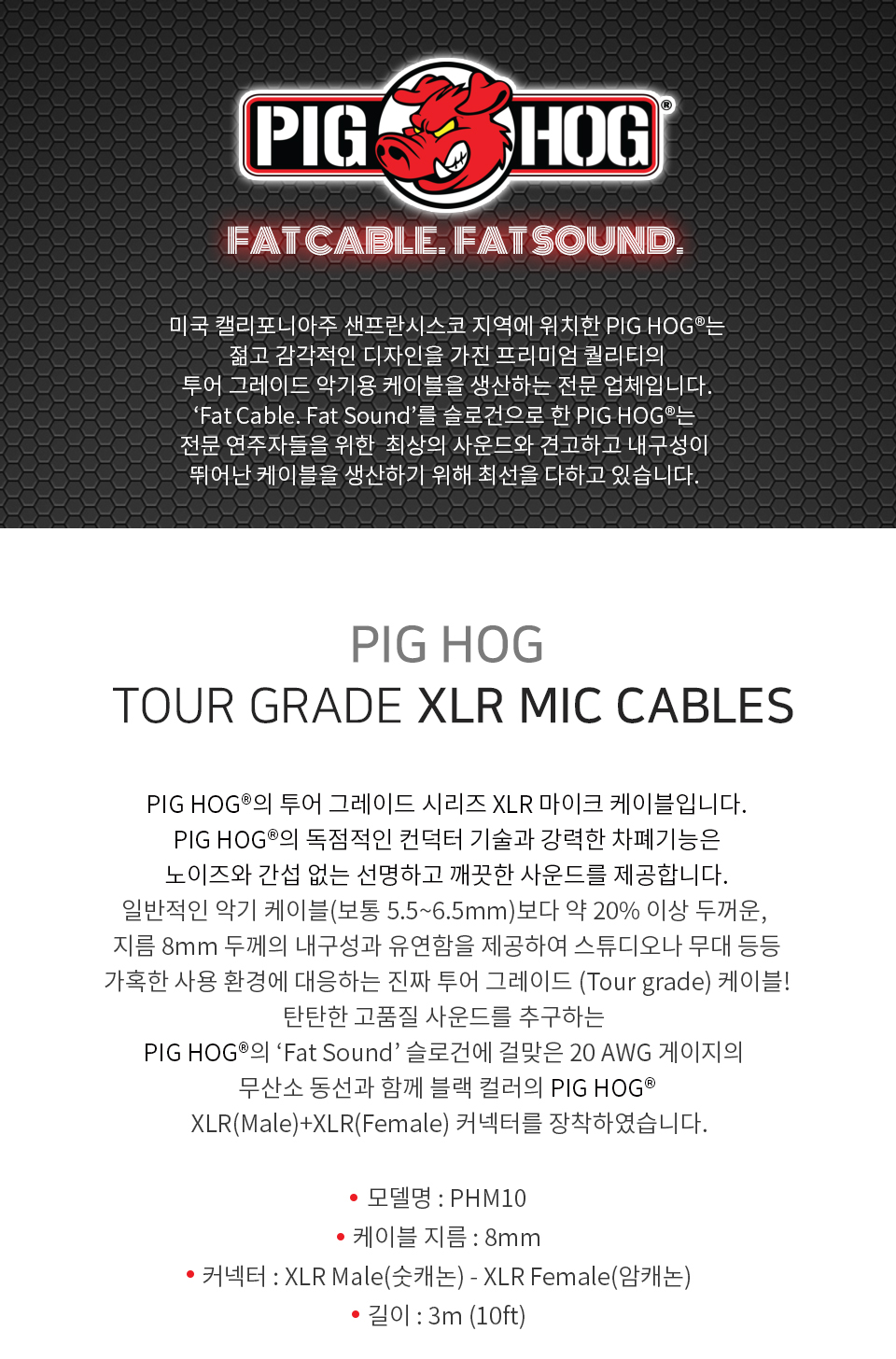 PIG HOG®

FAT CABLE. FAT SOUND.

미국 캘리포니아주 샌프란시스코 지역에 위치한 PIG HOG®는 젊고 감각적인 디자인을 가진 프리미엄 퀄리티의 투어 그레이드 악기용 케이블을 생산하는 전문 업체입니다. 'Fat Cable. Fat Sound'를 슬로건으로 한 PIG HOG®는 전문 연주자들을 위한 최상의 사운드와 견고하고 내구성이 뛰어난 케이블을 생산하기 위해 최선을 다하고 있습니다.

PIG HOG
TOUR GRADE XLR MIC CABLES

PIG HOG®의 투어 그레이드 시리즈 XLR 마이크 케이블입니다. PIG HOG®의 독점적인 컨덕터 기술과 강력한 차폐기능은 노이즈와 간섭 없는 선명하고 깨끗한 사운드를 제공합니다. 일반적인 악기 케이블(보통 5.5~6.5mm)보다 약 20% 이상 두꺼운, 지름 8mm 두께의 내구성과 유연함을 제공하여 스튜디오나 무대 등등 가혹한 사용 환경에 대응하는 진짜 투어 그레이드 (Tour grade) 케이블! 탄탄한 고품질 사운드를 추구하는 PIG HOG®의 'Fat Sound' 슬로건에 걸맞은 20 AWG 게이지의 무산소 동선과 함께 블랙 컬러의 PIG HOG® XLR(Male)+XLR(Female) 커넥터를 장착하였습니다.

• 모델명 : PHM10
• 케이블 지름 : 8mm
• 커넥터 : XLR Male(숫캐논) - XLR Female(암캐논)
• 길이 : 3m (10ft)